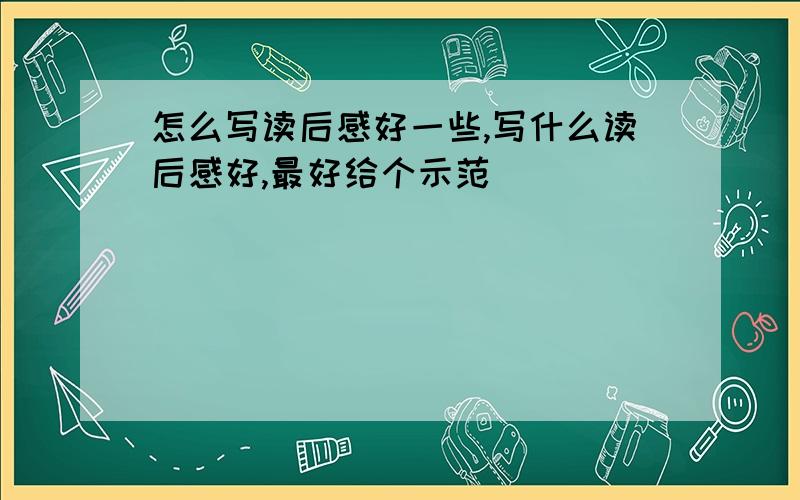 怎么写读后感好一些,写什么读后感好,最好给个示范